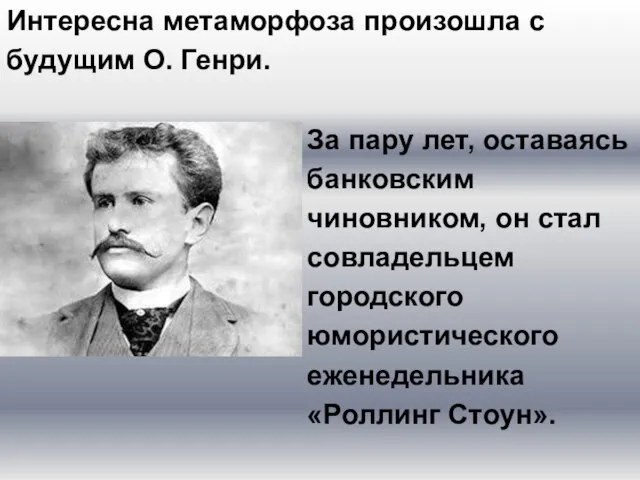 Интересна метаморфоза произошла с будущим О. Генри.

За пару лет, оставаясь банковским чиновником, он стал совладельцем городского юмористического еженедельника «Роллинг Стоун».